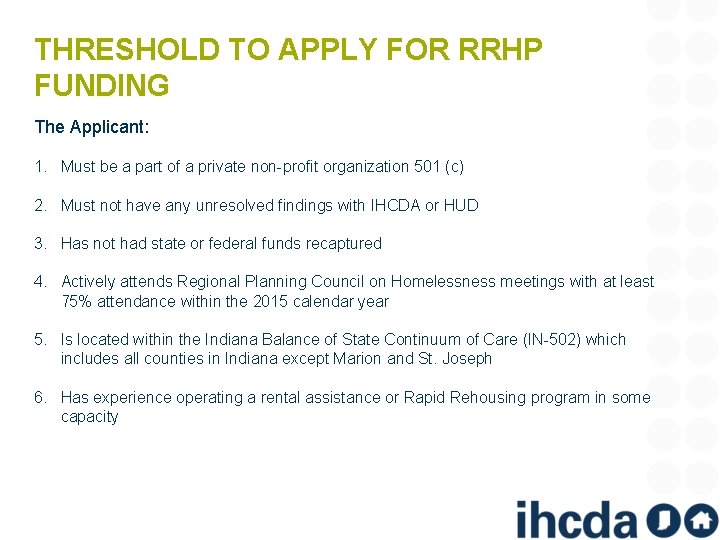 THRESHOLD TO APPLY FOR RRHP FUNDING

The Applicant:

1. Must be a part of a private non-profit organization 501 (c)

2. Must not have any unresolved findings with IHCDA or HUD

3. Has not had state or federal funds recaptured

4. Actively attends Regional Planning Council on Homelessness meetings with at least 75% attendance within the 2015 calendar year

5. Is located within the Indiana Balance of State Continuum of Care (IN-502) which includes all counties in Indiana except Marion and St. Joseph

6. Has experience operating a rental assistance or Rapid Rehousing program in some capacity

ihcda